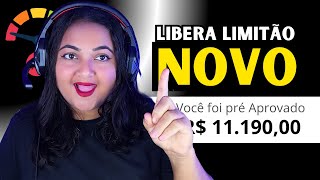 LIBERA LIMITÃO
NOVO
Você foi pré Aprovado
R$ 11.190,00